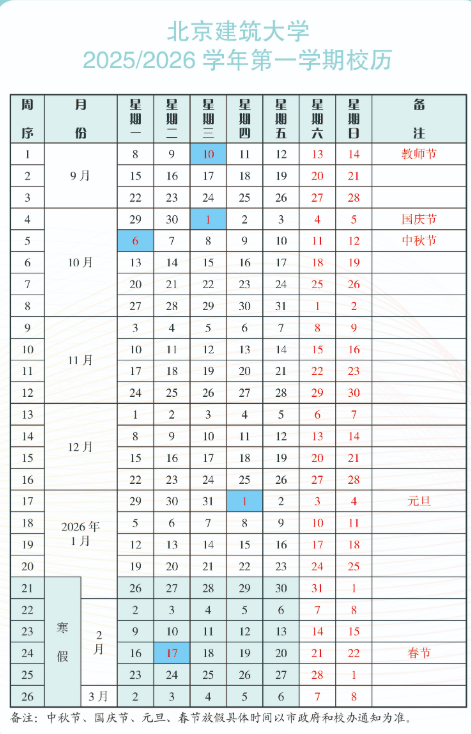 北京建筑大学
2025/2026 学年第一学期校历

| 周序 | 月份 | 星期一 | 星期二 | 星期三 | 星期四 | 星期五 | 星期六 | 星期日 | 备注 |
|---|---|---|---|---|---|---|---|---|---|
| 1 | 9月 | 8 | 9 | 10 | 11 | 12 | 13 | 14 | 教师节 |
| 2 | | 15 | 16 | 17 | 18 | 19 | 20 | 21 | |
| 3 | | 22 | 23 | 24 | 25 | 26 | 27 | 28 | |
| 4 | 10月 | 29 | 30 | 1 | 2 | 3 | 4 | 5 | 国庆节 |
| 5 | | 6 | 7 | 8 | 9 | 10 | 11 | 12 | 中秋节 |
| 6 | | 13 | 14 | 15 | 16 | 17 | 18 | 19 | |
| 7 | | 20 | 21 | 22 | 23 | 24 | 25 | 26 | |
| 8 | | 27 | 28 | 29 | 30 | 31 | 1 | 2 | |
| 9 | 11月 | 3 | 4 | 5 | 6 | 7 | 8 | 9 | |
| 10 | | 10 | 11 | 12 | 13 | 14 | 15 | 16 | |
| 11 | | 17 | 18 | 19 | 20 | 21 | 22 | 23 | |
| 12 | | 24 | 25 | 26 | 27 | 28 | 29 | 30 | |
| 13 | 12月 | 1 | 2 | 3 | 4 | 5 | 6 | 7 | |
| 14 | | 8 | 9 | 10 | 11 | 12 | 13 | 14 | |
| 15 | | 15 | 16 | 17 | 18 | 19 | 20 | 21 | |
| 16 | | 22 | 23 | 24 | 25 | 26 | 27 | 28 | |
| 17 | 2026年 1月 | 29 | 30 | 31 | 1 | 2 | 3 | 4 | 元旦 |
| 18 | | 5 | 6 | 7 | 8 | 9 | 10 | 11 | |
| 19 | | 12 | 13 | 14 | 15 | 16 | 17 | 18 | |
| 20 | | 19 | 20 | 21 | 22 | 23 | 24 | 25 | |
| 21 | 寒假 | 26 | 27 | 28 | 29 | 30 | 31 | 1 | |
| 22 | 2月 | 2 | 3 | 4 | 5 | 6 | 7 | 8 | |
| 23 | | 9 | 10 | 11 | 12 | 13 | 14 | 15 | |
| 24 | | 16 | 17 | 18 | 19 | 20 | 21 | 22 | 春节 |
| 25 | | 23 | 24 | 25 | 26 | 27 | 28 | 1 | |
| 26 | 3月 | 2 | 3 | 4 | 5 | 6 | 7 | 8 | |

备注：中秋节、国庆节、元旦、春节放假具体时间以市政府和校办通知为准。